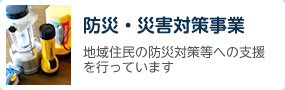 防災・災害対策事業

地域住民の防災対策等への支援を行っています